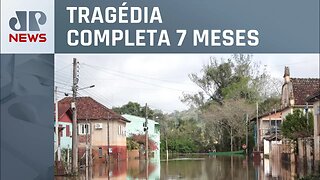 JP NEWS

TRAGÉDIA COMPLETA 7 MESES